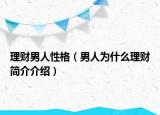 理财男人性格（男人为什么理财简介介绍）